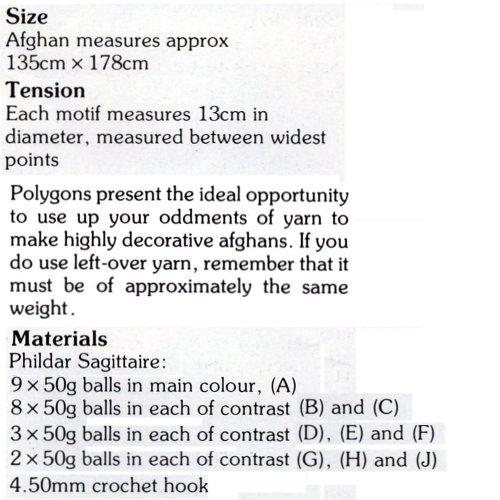 **Size**
Afghan measures approx 135cm × 178cm

**Tension**
Each motif measures 13cm in diameter, measured between widest points

Polygons present the ideal opportunity to use up your oddments of yarn to make highly decorative afghans. If you do use left-over yarn, remember that it must be of approximately the same weight.

**Materials**
Phildar Sagittaire:
9 × 50g balls in main colour, (A)
8 × 50g balls in each of contrast (B) and (C)
3 × 50g balls in each of contrast (D), (E) and (F)
2 × 50g balls in each of contrast (G), (H) and (J)
4.50mm crochet hook